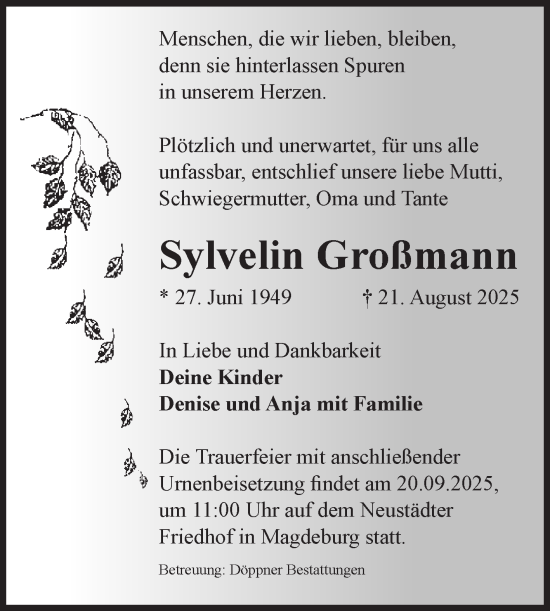 Menschen, die wir lieben, bleiben, denn sie hinterlassen Spuren in unserem Herzen.

Plötzlich und unerwartet, für uns alle unfassbar, entschlief unsere liebe Mutti, Schwiegermutter, Oma und Tante

Sylvelin Großmann

* 27. Juni 1949 † 21. August 2025

In Liebe und Dankbarkeit
Deine Kinder
Denise und Anja mit Familie

Die Trauerfeier mit anschließender Urnenbeisetzung findet am 20.09.2025, um 11:00 Uhr auf dem Neustädter Friedhof in Magdeburg statt.

Betreuung: Döppner Bestattungen